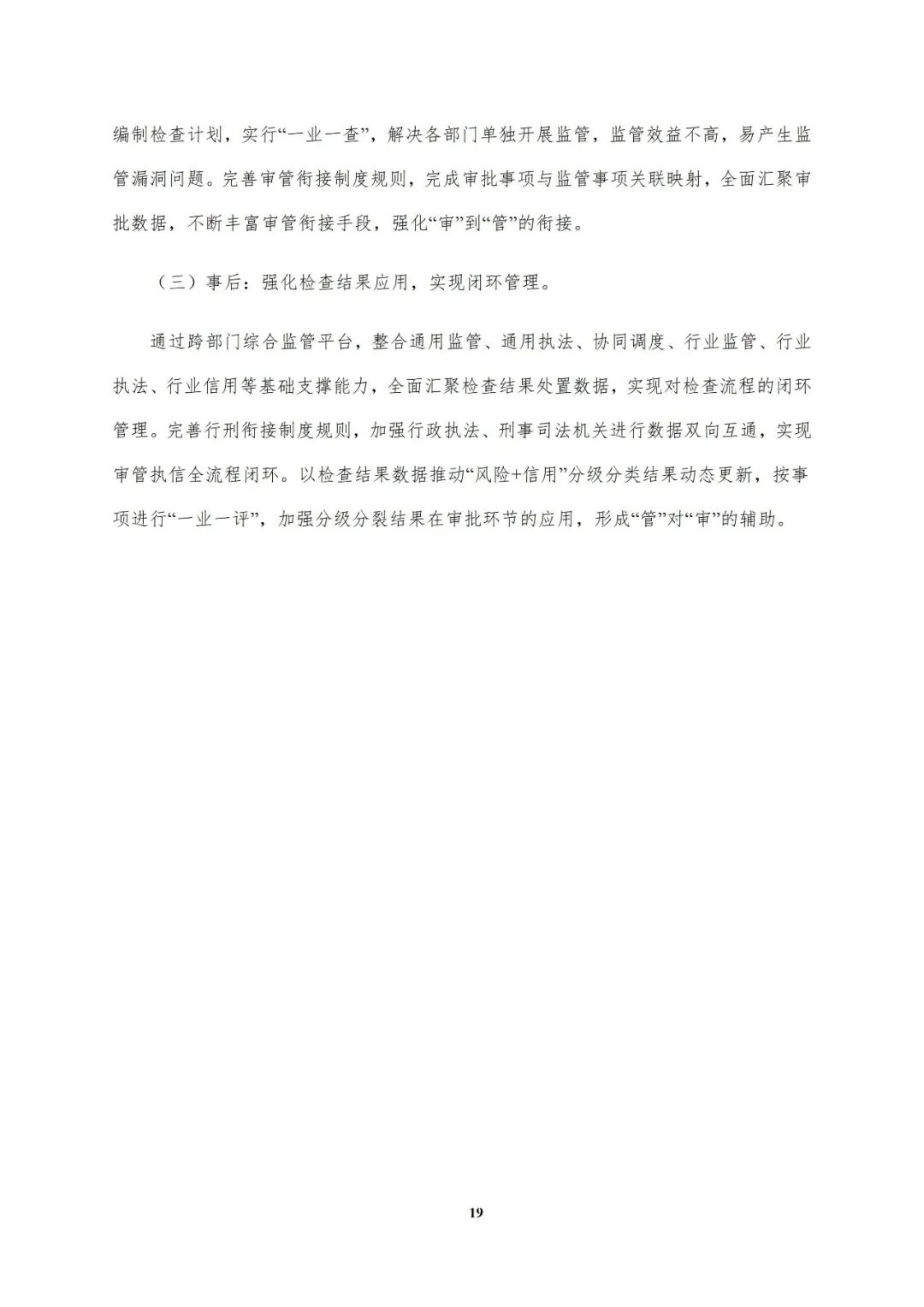 编制检查计划，实行“一业一查”，解决各部门单独开展监管，监管效益不高，易产生监管漏洞问题。完善审管衔接制度规则，完成审批事项与监管事项关联映射，全面汇聚审批数据，不断丰富审管衔接手段，强化“审”到“管”的衔接。

（三）事后：强化检查结果应用，实现闭环管理。

通过跨部门综合监管平台，整合通用监管、通用执法、协同调度、行业监管、行业执法、行业信用等基础支撑能力，全面汇聚检查结果处置数据，实现对检查流程的闭环管理。完善行刑衔接制度规则，加强行政执法、刑事司法机关进行数据双向互通，实现审管执信全流程闭环。以检查结果数据推动“风险+信用”分级分类结果动态更新，按事项进行“一业一评”，加强分级分裂结果在审批环节的应用，形成“管”对“审”的辅助。

19